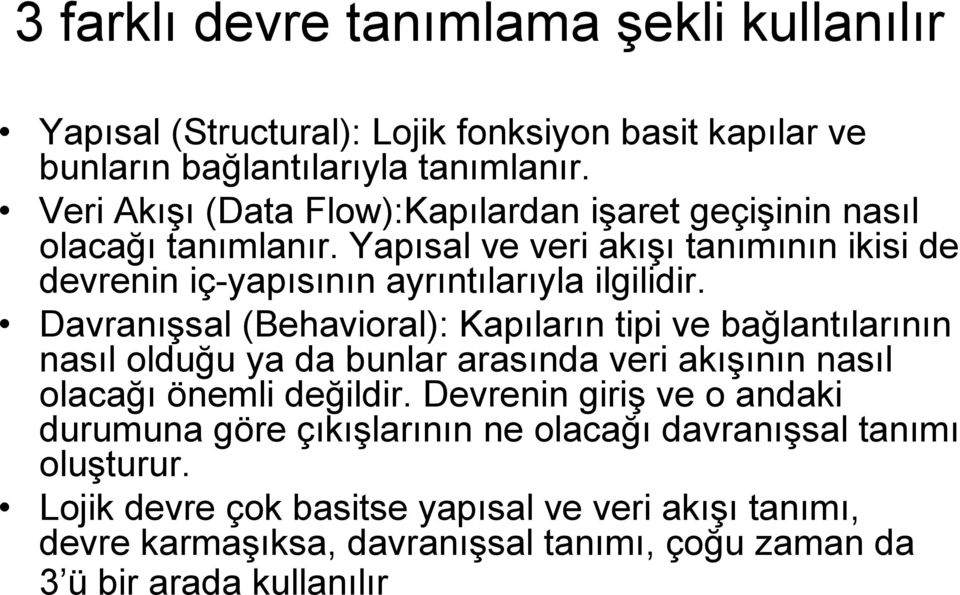 3 farklı devre tanımlama şekli kullanılır

• Yapısal (Structural): Lojik fonksiyon basit kapılar ve bunların bağlantılarıyla tanımlanır.
• Veri Akışı (Data Flow):Kapılardan işaret geçişinin nasıl olacağı tanımlanır. Yapısal ve veri akışı tanımının ikisi de devrenin iç-yapısının ayrıntılarıyla ilgilidir.
• Davranışsal (Behavioral): Kapıların tipi ve bağlantılarının nasıl olduğu ya da bunlar arasında veri akışının nasıl olacağı önemli değildir. Devrenin giriş ve o andaki durumuna göre çıkışlarının ne olacağı davranışsal tanımı oluşturur.
• Lojik devre çok basitse yapısal ve veri akışı tanımı, devre karmaşıksa, davranışsal tanımı, çoğu zaman da 3'ü bir arada kullanılır